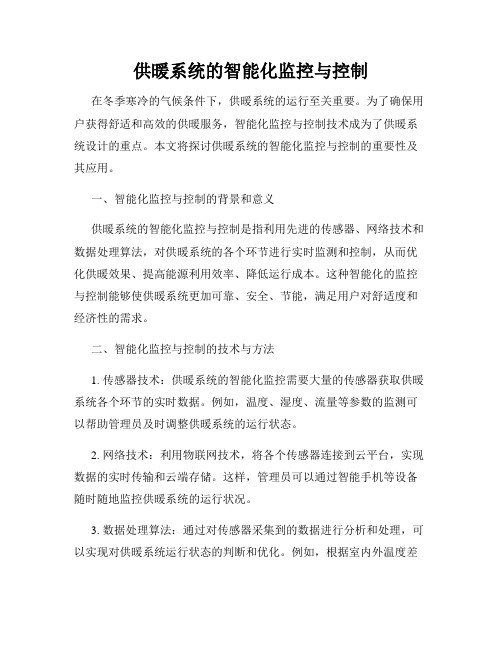 供暖系统的智能化监控与控制

在冬季寒冷的气候条件下，供暖系统的运行至关重要。为了确保用户获得舒适和高效的供暖服务，智能化监控与控制技术成为了供暖系统设计的重点。本文将探讨供暖系统的智能化监控与控制的重要性及其应用。

一、智能化监控与控制的背景和意义

供暖系统的智能化监控与控制是指利用先进的传感器、网络技术和数据处理算法，对供暖系统的各个环节进行实时监测和控制，从而优化供暖效果、提高能源利用效率、降低运行成本。这种智能化的监控与控制能够使供暖系统更加可靠、安全、节能，满足用户对舒适度和经济性的需求。

二、智能化监控与控制的技术与方法

1. 传感器技术：供暖系统的智能化监控需要大量的传感器获取供暖系统各个环节的实时数据。例如，温度、湿度、流量等参数的监测可以帮助管理员及时调整供暖系统的运行状态。

2. 网络技术：利用物联网技术，将各个传感器连接到云平台，实现数据的实时传输和云端存储。这样，管理员可以通过智能手机等设备随时随地监控供暖系统的运行状况。

3. 数据处理算法：通过对传感器采集到的数据进行分析和处理，可以实现对供暖系统运行状态的判断和优化。例如，根据室内外温度差